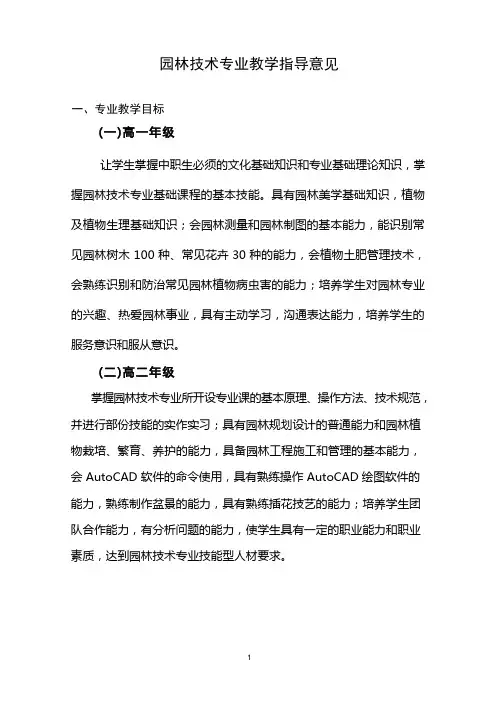 园林技术专业教学指导意见

一、专业教学目标

(一)高一年级

让学生掌握中职生必须的文化基础知识和专业基础理论知识，掌握园林技术专业基础课程的基本技能。具有园林美学基础知识，植物及植物生理基础知识；会园林测量和园林制图的基本能力，能识别常见园林树木 100 种、常见花卉 30 种的能力，会植物土肥管理技术，会熟练识别和防治常见园林植物病虫害的能力；培养学生对园林专业的兴趣、热爱园林事业，具有主动学习，沟通表达能力，培养学生的服务意识和服从意识。

(二)高二年级

掌握园林技术专业所开设专业课的基本原理、操作方法、技术规范，并进行部份技能的实作实习；具有园林规划设计的普通能力和园林植物栽培、繁育、养护的能力，具备园林工程施工和管理的基本能力，会 AutoCAD 软件的命令使用，具有熟练操作 AutoCAD 绘图软件的能力，熟练制作盆景的能力，具有熟练插花技艺的能力；培养学生团队合作能力，有分析问题的能力，使学生具有一定的职业能力和职业素质，达到园林技术专业技能型人材要求。

1